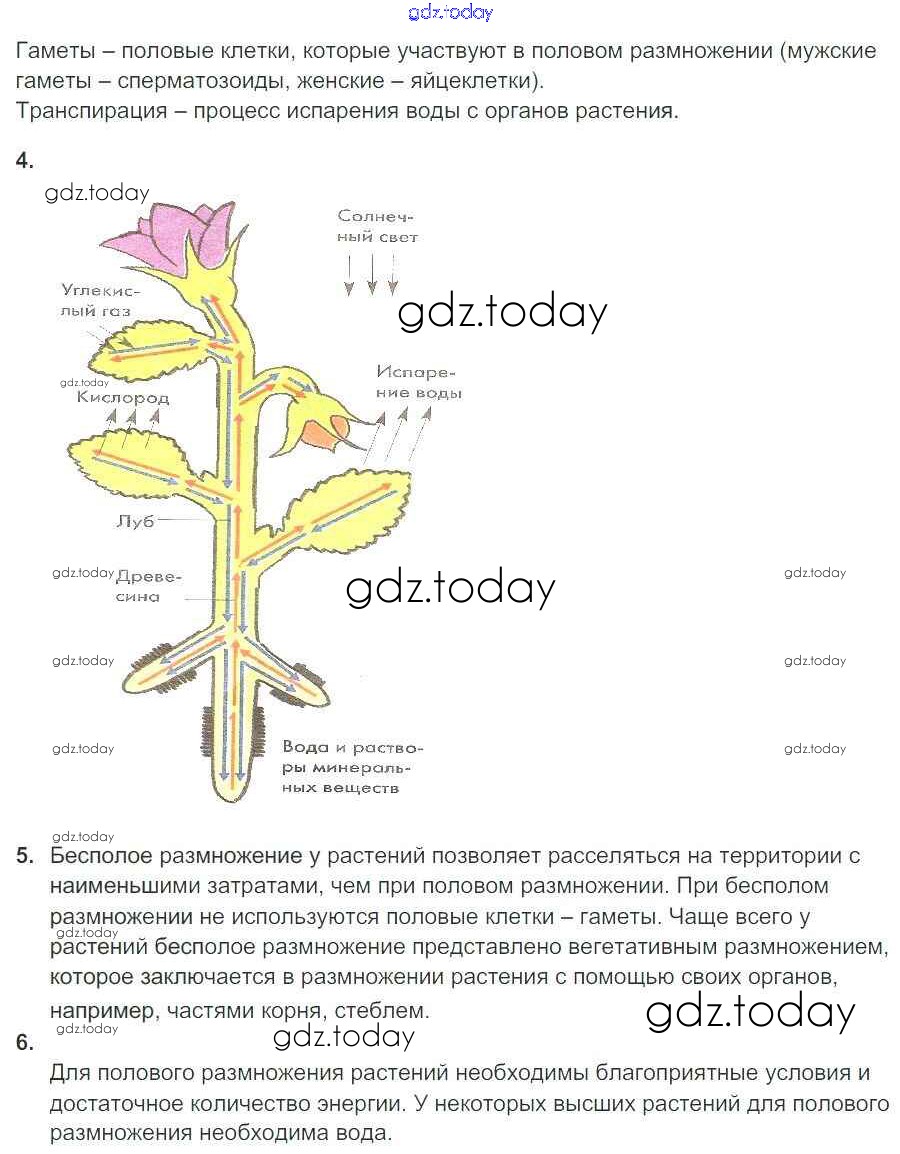 gdz.today

Гаметы – половые клетки, которые участвуют в половом размножении (мужские гаметы – сперматозоиды, женские – яйцеклетки).
Транспирация – процесс испарения воды с органов растения.

4.

gdz.today

Солнечный свет

Углекислый газ

gdz.today

gdz.today

Кислород

Испарение воды

Луб

gdz.today Древесина

gdz.today

gdz.today

gdz.today

gdz.today

gdz.today

gdz.today

Вода и растворы минеральных веществ

gdz.today

5. Бесполое размножение у растений позволяет расселяться на территории с наименьшими затратами, чем при половом размножении. При бесполом размножении не используются половые клетки – гаметы. Чаще всего у растений бесполое размножение представлено вегетативным размножением, которое заключается в размножении растения с помощью своих органов, например, частями корня, стеблем.

gdz.today

gdz.today

gdz.today

gdz.today

6.

Для полового размножения растений необходимы благоприятные условия и достаточное количество энергии. У некоторых высших растений для полового размножения необходима вода.